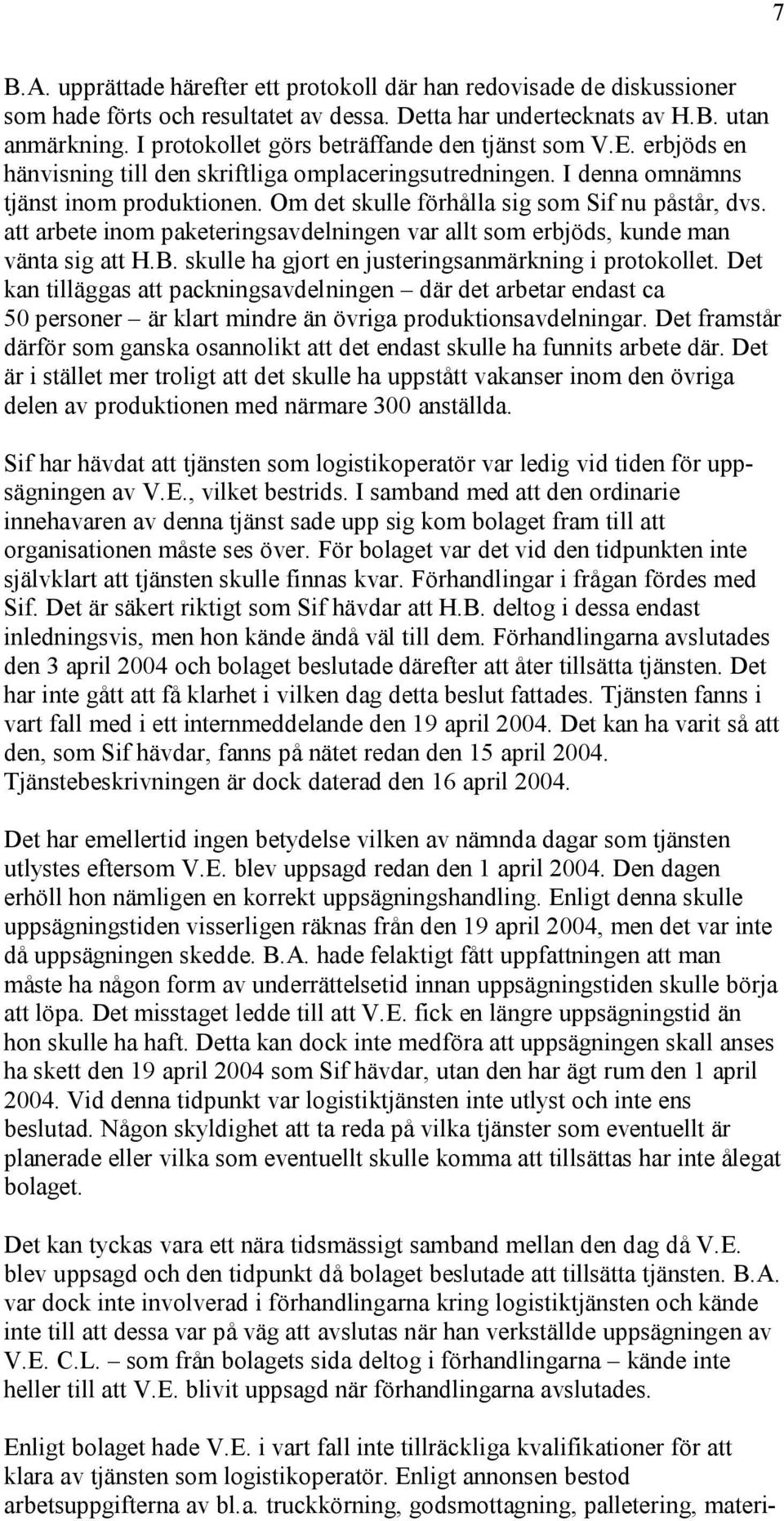 7

B.A. upprättade härefter ett protokoll där han redovisade de diskussioner som hade förts och resultatet av dessa. Detta har undertecknats av H.B. utan anmärkning. I protokollet görs beträffande den tjänst som V.E. erbjöds en hänvisning till den skriftliga omplaceringsutredningen. I denna omnämns tjänst inom produktionen. Om det skulle förhålla sig som Sif nu påstår, dvs. att arbete inom paketeringsavdelningen var allt som erbjöds, kunde man vänta sig att H.B. skulle ha gjort en justeringsanmärkning i protokollet. Det kan tilläggas att packningsavdelningen – där det arbetar endast ca 50 personer – är klart mindre än övriga produktionsavdelningar. Det framstår därför som ganska osannolikt att det endast skulle ha funnits arbete där. Det är i stället mer troligt att det skulle ha uppstått vakanser inom den övriga delen av produktionen med närmare 300 anställda.

Sif har hävdat att tjänsten som logistikoperatör var ledig vid tiden för uppsägningen av V.E., vilket bestrids. I samband med att den ordinarie innehavaren av denna tjänst sade upp sig kom bolaget fram till att organisationen måste ses över. För bolaget var det vid den tidpunkten inte självklart att tjänsten skulle finnas kvar. Förhandlingar i frågan fördes med Sif. Det är säkert riktigt som Sif hävdar att H.B. deltog i dessa endast inledningsvis, men hon kände ändå väl till dem. Förhandlingarna avslutades den 3 april 2004 och bolaget beslutade därefter att åter tillsätta tjänsten. Det har inte gått att få klarhet i vilken dag detta beslut fattades. Tjänsten fanns i vart fall med i ett internmeddelande den 19 april 2004. Det kan ha varit så att den, som Sif hävdar, fanns på nätet redan den 15 april 2004. Tjänstebeskrivningen är dock daterad den 16 april 2004.

Det har emellertid ingen betydelse vilken av nämnda dagar som tjänsten utlystes eftersom V.E. blev uppsagd redan den 1 april 2004. Den dagen erhöll hon nämligen en korrekt uppsägningshandling. Enligt denna skulle uppsägningstiden visserligen räknas från den 19 april 2004, men det var inte då uppsägningen skedde. B.A. hade felaktigt fått uppfattningen att man måste ha någon form av underrättelsetid innan uppsägningstiden skulle börja att löpa. Det misstaget ledde till att V.E. fick en längre uppsägningstid än hon skulle ha haft. Detta kan dock inte medföra att uppsägningen skall anses ha skett den 19 april 2004 som Sif hävdar, utan den har ägt rum den 1 april 2004. Vid denna tidpunkt var logistiktjänsten inte utlyst och inte ens beslutad. Någon skyldighet att ta reda på vilka tjänster som eventuellt är planerade eller vilka som eventuellt skulle komma att tillsättas har inte ålegat bolaget.

Det kan tyckas vara ett nära tidsmässigt samband mellan den dag då V.E. blev uppsagd och den tidpunkt då bolaget beslutade att tillsätta tjänsten. B.A. var dock inte involverad i förhandlingarna kring logistiktjänsten och kände inte till att dessa var på väg att avslutas när han verkställde uppsägningen av V.E. C.L. – som från bolagets sida deltog i förhandlingarna – kände inte heller till att V.E. blivit uppsagd när förhandlingarna avslutades.

Enligt bolaget hade V.E. i vart fall inte tillräckliga kvalifikationer för att klara av tjänsten som logistikoperatör. Enligt annonsen bestod arbetsuppgifterna av bl.a. truckkörning, godsmottagning, palletering, materi-